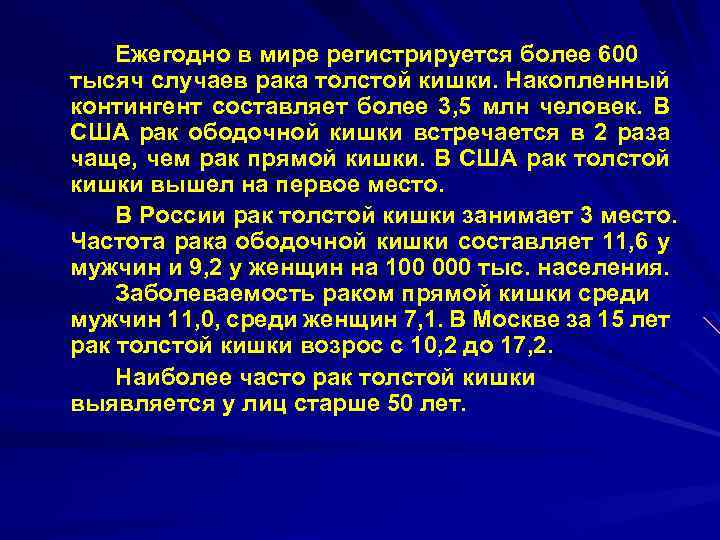 Ежегодно в мире регистрируется более 600 тысяч случаев рака толстой кишки. Накопленный контингент составляет более 3,5 млн человек. В США рак ободочной кишки встречается в 2 раза чаще, чем рак прямой кишки. В США рак толстой кишки вышел на первое место.

В России рак толстой кишки занимает 3 место. Частота рака ободочной кишки составляет 11,6 у мужчин и 9,2 у женщин на 100 000 тыс. населения.

Заболеваемость раком прямой кишки среди мужчин 11,0, среди женщин 7,1. В Москве за 15 лет рак толстой кишки возрос с 10,2 до 17,2.

Наиболее часто рак толстой кишки выявляется у лиц старше 50 лет.